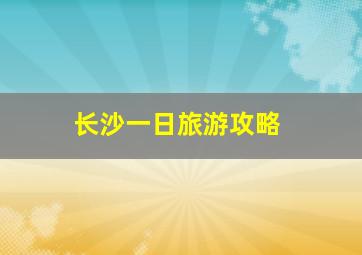 长沙一日旅游攻略